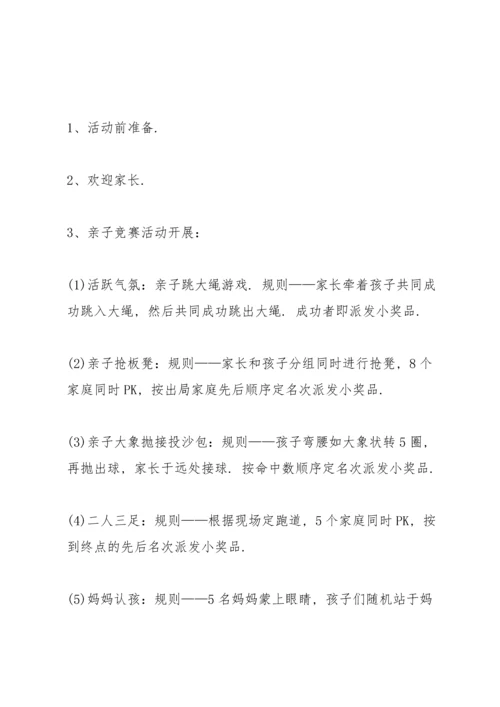 1、活动前准备.

2、欢迎家长.

3、亲子竞赛活动开展：

(1)活跃气氛：亲子跳大绳游戏. 规则——家长牵着孩子共同成功跳入大绳，然后共同成功跳出大绳. 成功者即派发小奖品.

(2)亲子抢板凳：规则——家长和孩子分组同时进行抢凳，8个家庭同时PK，按出局家庭先后顺序定名次派发小奖品.

(3)亲子大象抛接投沙包：规则——孩子弯腰如大象状转5圈，再抛出球，家长于远处接球. 按命中数顺序定名次派发小奖品.

(4)二人三足：规则——根据现场定跑道，5个家庭同时PK，按到终点的先后名次派发小奖品.

(5)妈妈认孩：规则——5名妈妈蒙上眼睛，孩子们随机站于妈